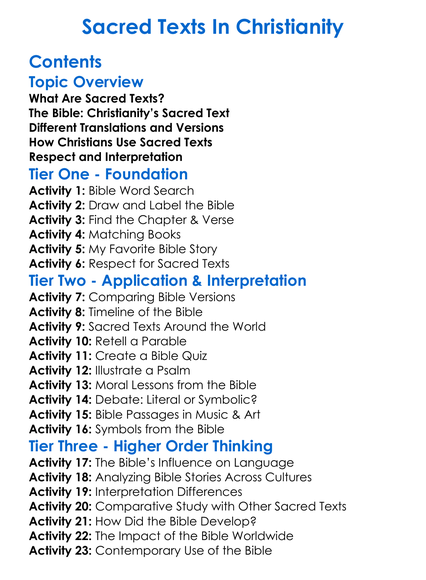 Sacred Texts In Christianity

Contents

Topic Overview

What Are Sacred Texts?
The Bible: Christianity's Sacred Text
Different Translations and Versions
How Christians Use Sacred Texts
Respect and Interpretation

Tier One - Foundation

Activity 1: Bible Word Search
Activity 2: Draw and Label the Bible
Activity 3: Find the Chapter & Verse
Activity 4: Matching Books
Activity 5: My Favorite Bible Story
Activity 6: Respect for Sacred Texts

Tier Two - Application & Interpretation

Activity 7: Comparing Bible Versions
Activity 8: Timeline of the Bible
Activity 9: Sacred Texts Around the World
Activity 10: Retell a Parable
Activity 11: Create a Bible Quiz
Activity 12: Illustrate a Psalm
Activity 13: Moral Lessons from the Bible
Activity 14: Debate: Literal or Symbolic?
Activity 15: Bible Passages in Music & Art
Activity 16: Symbols from the Bible

Tier Three - Higher Order Thinking

Activity 17: The Bible's Influence on Language
Activity 18: Analyzing Bible Stories Across Cultures
Activity 19: Interpretation Differences
Activity 20: Comparative Study with Other Sacred Texts
Activity 21: How Did the Bible Develop?
Activity 22: The Impact of the Bible Worldwide
Activity 23: Contemporary Use of the Bible